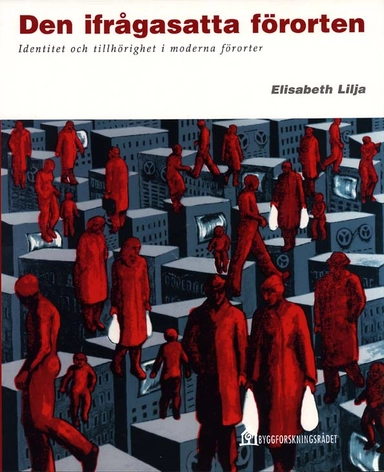 Den ifrågasatta förorten

Identitet och tillhörighet i moderna förorter

Elisabeth Lilja

BYGGFORSKNINGSRÅDET